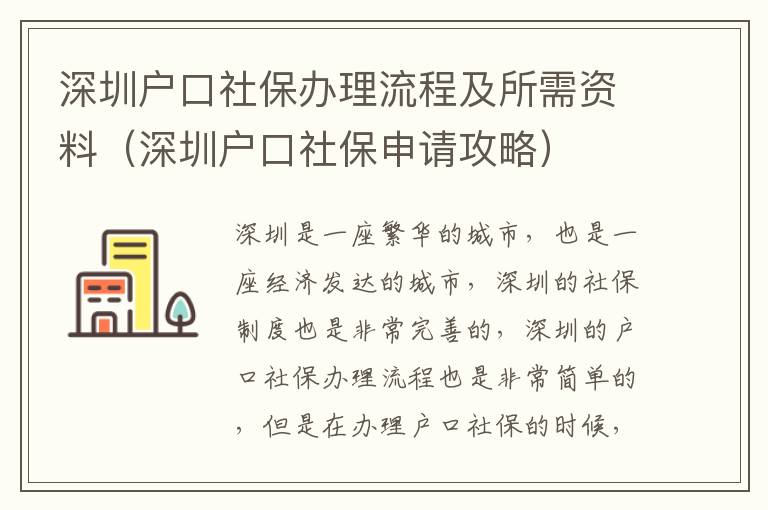 深圳户口社保办理流程及所需资料（深圳户口社保申请攻略）

深圳是一座繁华的城市，也是一座经济发达的城市，深圳的社保制度也是非常完善的，深圳的户口社保办理流程也是非常简单的，但是在办理户口社保的时候，